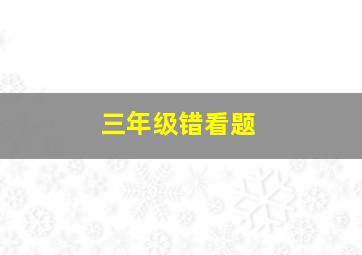 三年级错看题